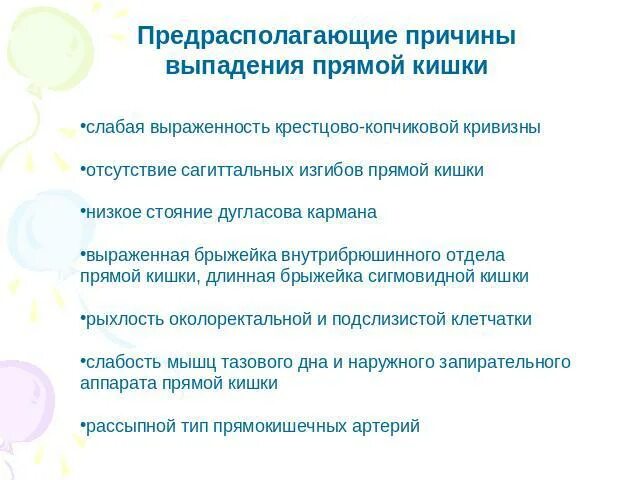 Предрасполагающие причины выпадения прямой кишки

•слабая выраженность крестцово-копчиковой кривизны

•отсутствие сагиттальных изгибов прямой кишки

•низкое стояние дугласова кармана

•выраженная брыжейка внутрибрюшинного отдела прямой кишки, длинная брыжейка сигмовидной кишки

•рыхлость околоректальной и подслизистой клетчатки

•слабость мышц тазового дна и наружного запирательного аппарата прямой кишки

•рассыпной тип прямокишечных артерий